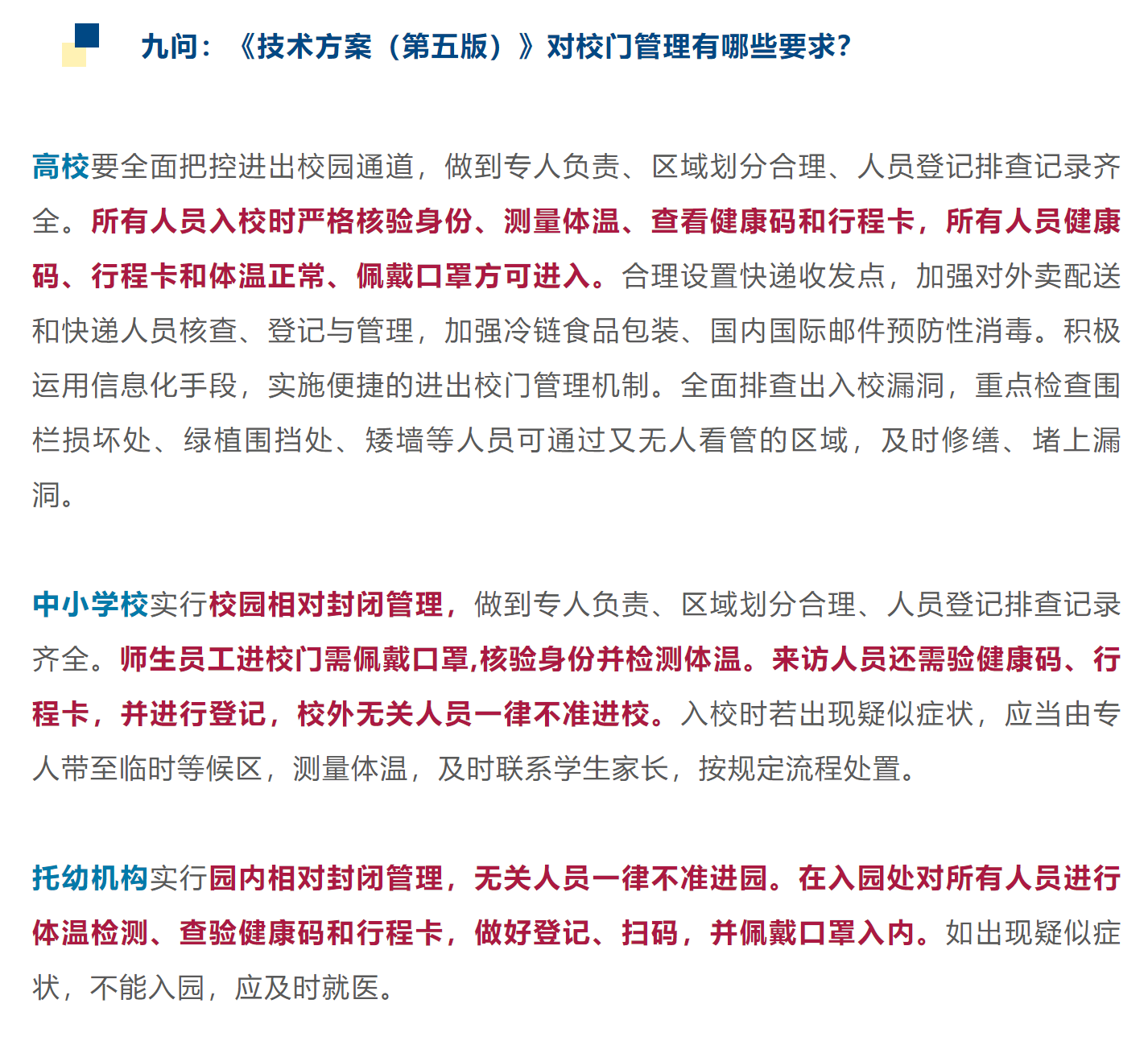 九问：《技术方案（第五版）》对校门管理有哪些要求？

高校要全面把控进出校园通道，做到专人负责、区域划分合理、人员登记排查记录齐全。所有人员入校时严格核验身份、测量体温、查看健康码和行程卡，所有人员健康码、行程卡和体温正常、佩戴口罩方可进入。合理设置快递收发点，加强对外卖配送和快递人员核查、登记与管理，加强冷链食品包装、国内国际邮件预防性消毒。积极运用信息化手段，实施便捷的进出校门管理机制。全面排查出入校漏洞，重点检查围栏损坏处、绿植围挡处、矮墙等人员可通过又无人看管的区域，及时修缮、堵上漏洞。

中小学校实行校园相对封闭管理，做到专人负责、区域划分合理、人员登记排查记录齐全。师生员工进校门需佩戴口罩,核验身份并检测体温。来访人员还需验健康码、行程卡，并进行登记，校外无关人员一律不准进校。入校时若出现疑似症状，应当由专人带至临时等候区，测量体温，及时联系学生家长，按规定流程处置。

托幼机构实行园内相对封闭管理，无关人员一律不准进园。在入园处对所有人员进行体温检测、查验健康码和行程卡，做好登记、扫码，并佩戴口罩入内。如出现疑似症状，不能入园，应及时就医。